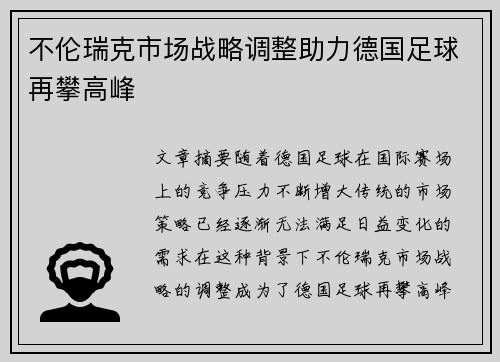 不伦瑞克市场战略调整助力德国足球再攀高峰

文章摘要随着德国足球在国际赛场上的竞争压力不断增大传统的市场策略已经逐渐无法满足日益变化的需求在这种背景下不伦瑞克市场战略的调整成为了德国足球再攀高峰